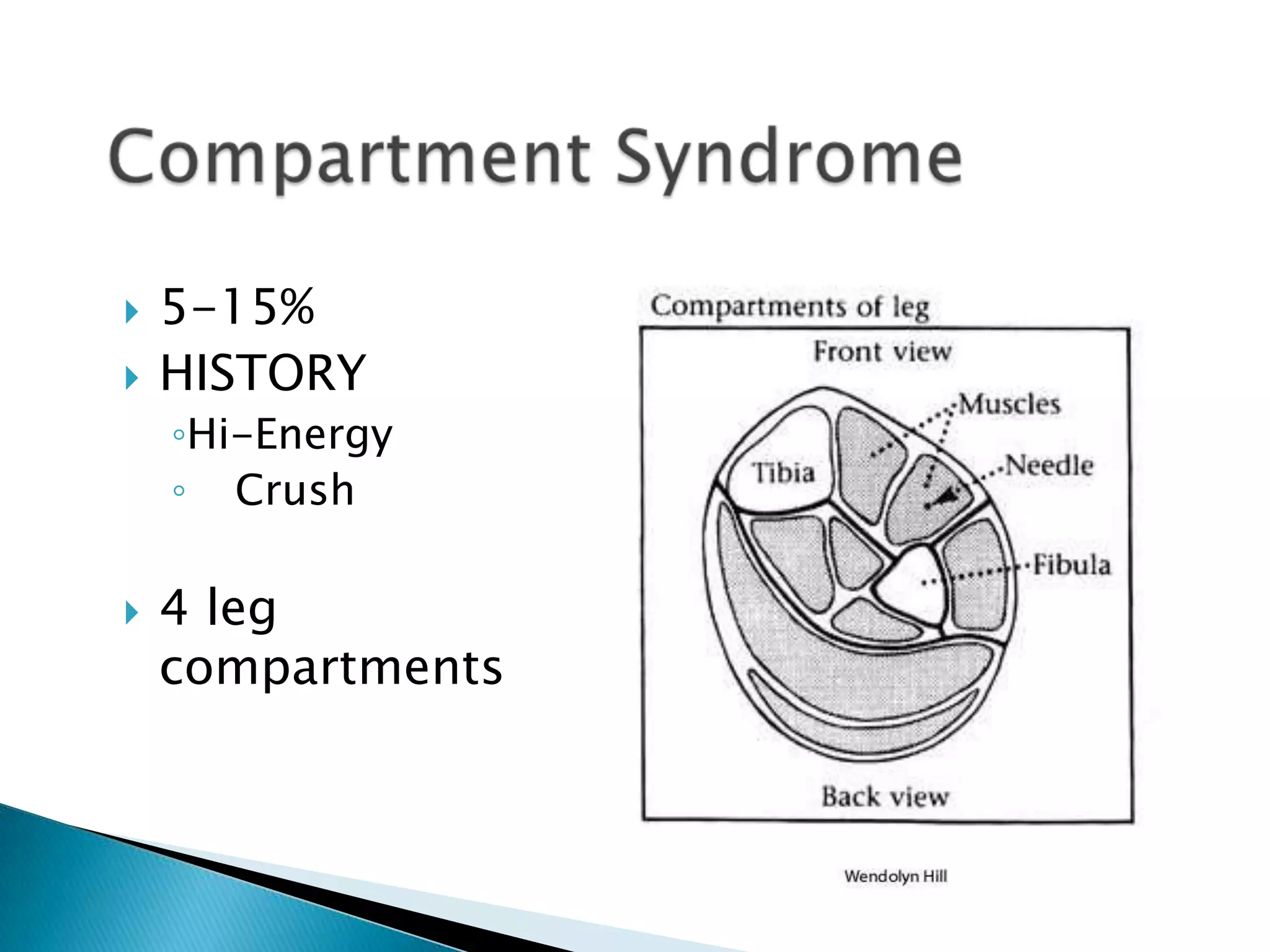 Compartment Syndrome

5-15%
HISTORY
Hi-Energy
Crush

4 leg compartments

Compartments of leg
Front view
Muscles
Needle
Tibia
Fibula
Back view

Wendolyn Hill